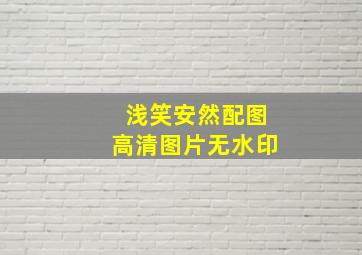 浅笑安然配图
高清图片无水印